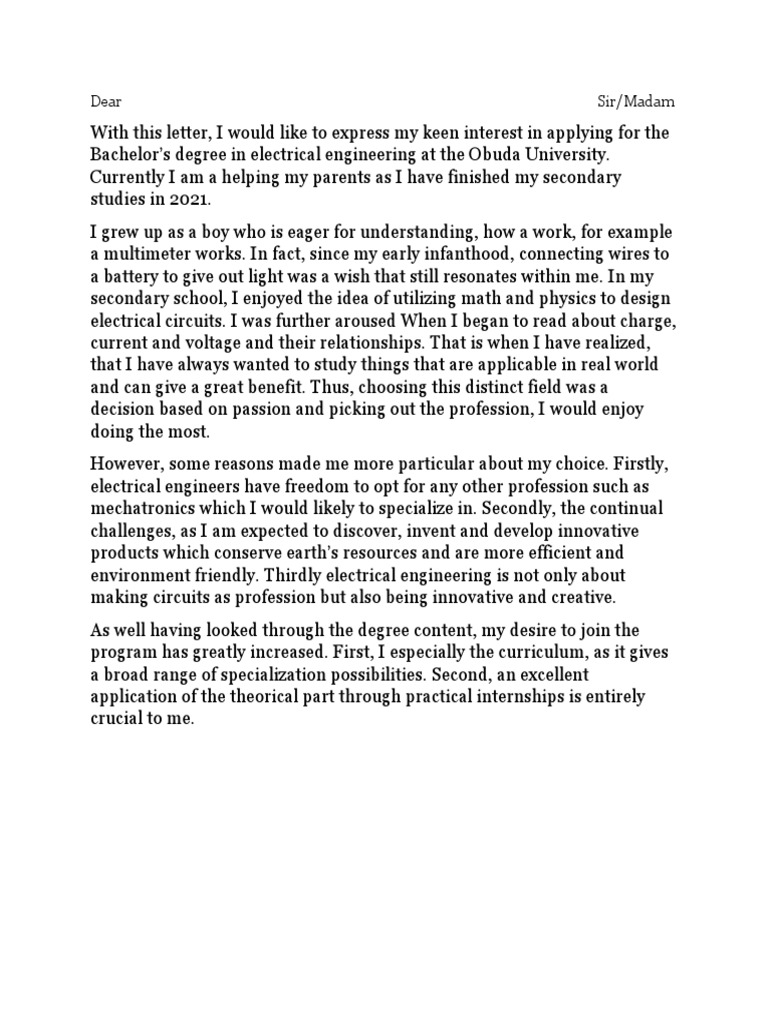 Dear Sir/Madam

With this letter, I would like to express my keen interest in applying for the Bachelor's degree in electrical engineering at the Obuda University. Currently I am a helping my parents as I have finished my secondary studies in 2021.

I grew up as a boy who is eager for understanding, how a work, for example a multimeter works. In fact, since my early infanthood, connecting wires to a battery to give out light was a wish that still resonates within me. In my secondary school, I enjoyed the idea of utilizing math and physics to design electrical circuits. I was further aroused When I began to read about charge, current and voltage and their relationships. That is when I have realized, that I have always wanted to study things that are applicable in real world and can give a great benefit. Thus, choosing this distinct field was a decision based on passion and picking out the profession, I would enjoy doing the most.

However, some reasons made me more particular about my choice. Firstly, electrical engineers have freedom to opt for any other profession such as mechatronics which I would likely to specialize in. Secondly, the continual challenges, as I am expected to discover, invent and develop innovative products which conserve earth's resources and are more efficient and environment friendly. Thirdly electrical engineering is not only about making circuits as profession but also being innovative and creative.

As well having looked through the degree content, my desire to join the program has greatly increased. First, I especially the curriculum, as it gives a broad range of specialization possibilities. Second, an excellent application of the theorical part through practical internships is entirely crucial to me.